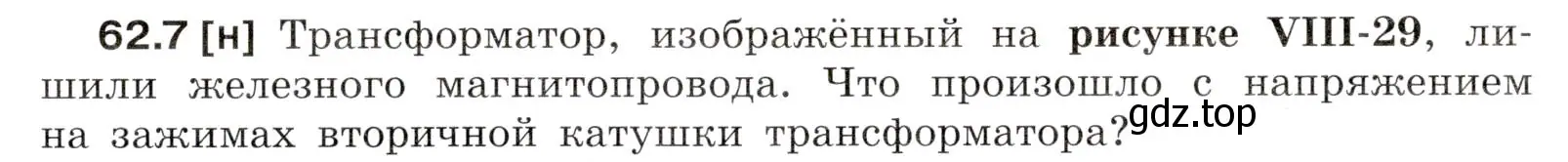 62.7 [н] Трансформатор, изображённый на рисунке VIII-29, лишили железного магнитопровода. Что произошло с напряжением на зажимах вторичной катушки трансформатора?

gdz.top